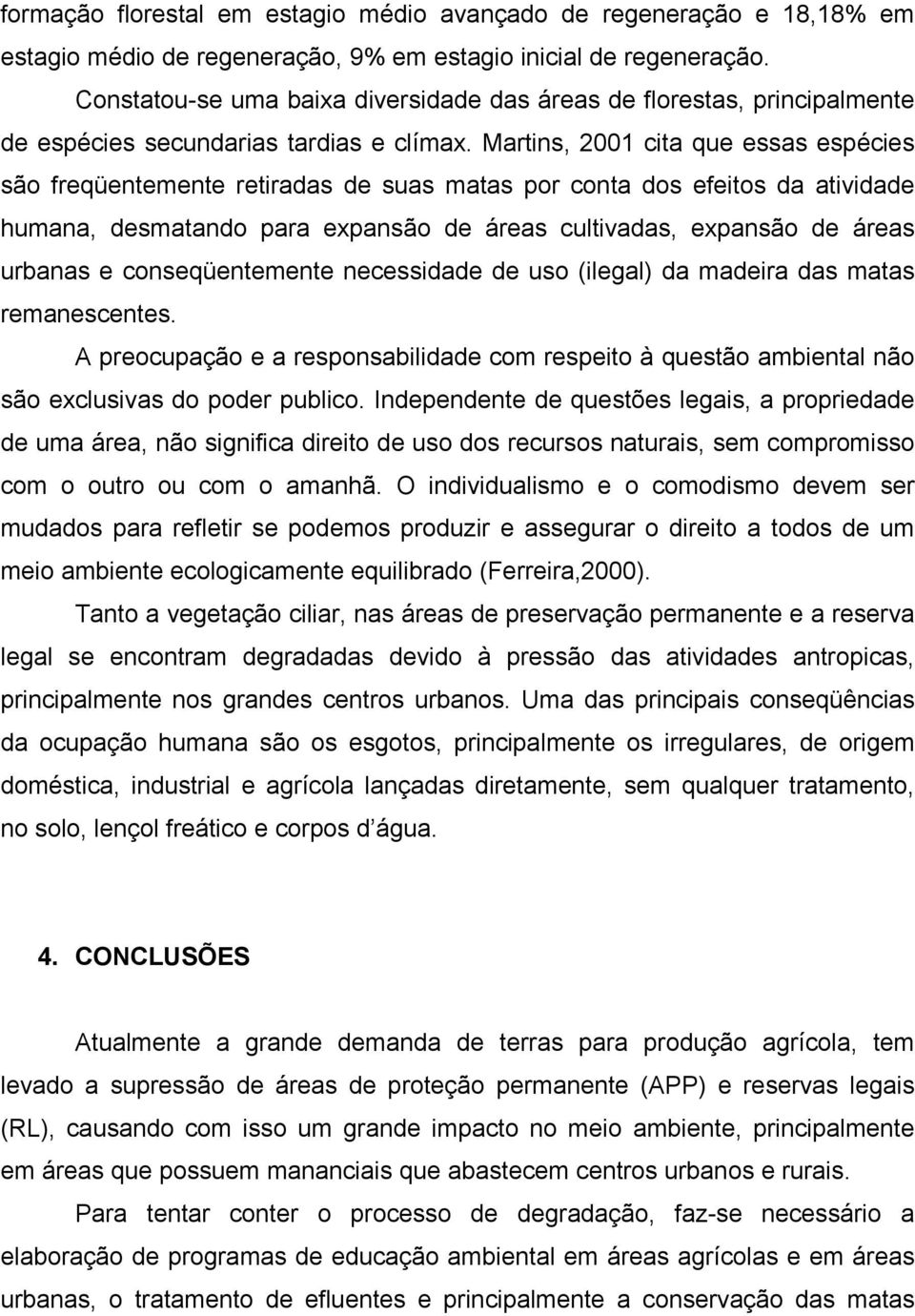 formação florestal em estagio médio avançado de regeneração e 18,18% em estagio médio de regeneração, 9% em estagio inicial de regeneração.

Constatou-se uma baixa diversidade das áreas de florestas, principalmente de espécies secundarias tardias e clímax. Martins, 2001 cita que essas espécies são freqüentemente retiradas de suas matas por conta dos efeitos da atividade humana, desmatando para expansão de áreas cultivadas, expansão de áreas urbanas e conseqüentemente necessidade de uso (ilegal) da madeira das matas remanescentes.

A preocupação e a responsabilidade com respeito à questão ambiental não são exclusivas do poder publico. Independente de questões legais, a propriedade de uma área, não significa direito de uso dos recursos naturais, sem compromisso com o outro ou com o amanhã. O individualismo e o comodismo devem ser mudados para refletir se podemos produzir e assegurar o direito a todos de um meio ambiente ecologicamente equilibrado (Ferreira,2000).

Tanto a vegetação ciliar, nas áreas de preservação permanente e a reserva legal se encontram degradadas devido à pressão das atividades antropicas, principalmente nos grandes centros urbanos. Uma das principais conseqüências da ocupação humana são os esgotos, principalmente os irregulares, de origem doméstica, industrial e agrícola lançadas diretamente, sem qualquer tratamento, no solo, lençol freático e corpos d água.

4. CONCLUSÕES

Atualmente a grande demanda de terras para produção agrícola, tem levado a supressão de áreas de proteção permanente (APP) e reservas legais (RL), causando com isso um grande impacto no meio ambiente, principalmente em áreas que possuem mananciais que abastecem centros urbanos e rurais.

Para tentar conter o processo de degradação, faz-se necessário a elaboração de programas de educação ambiental em áreas agrícolas e em áreas urbanas, o tratamento de efluentes e principalmente a conservação das matas